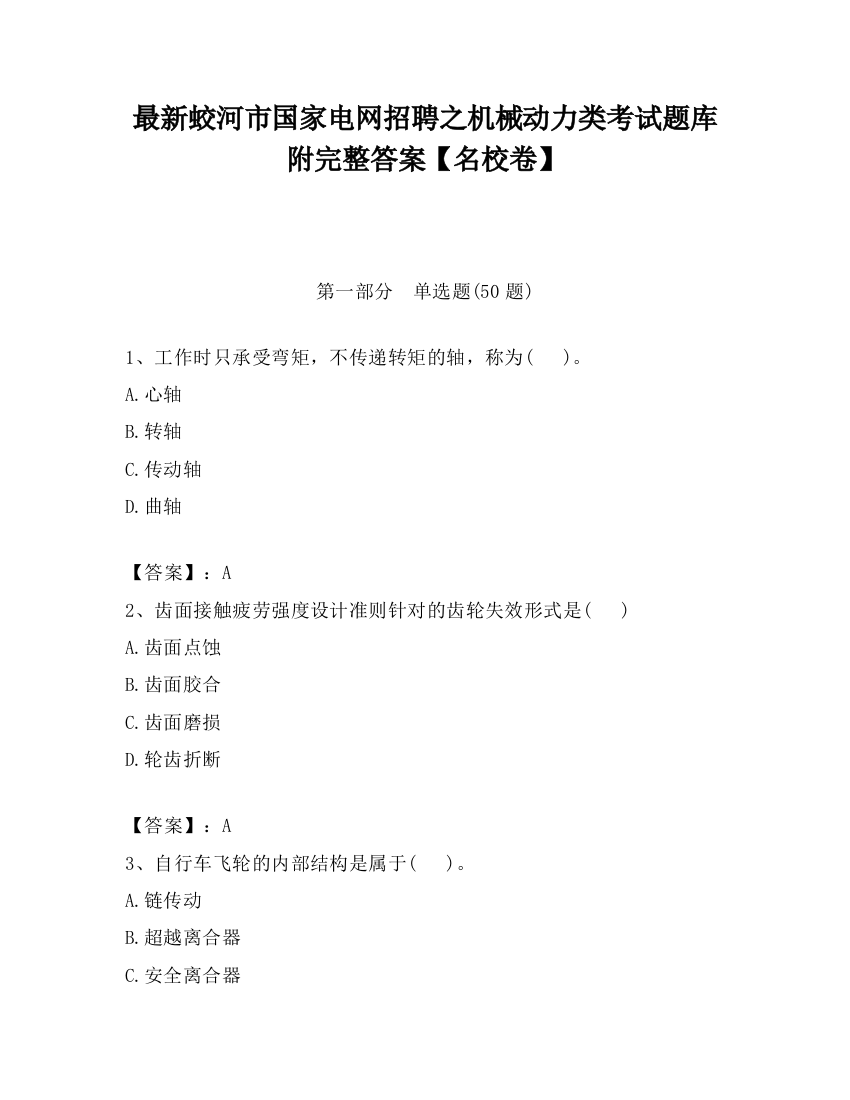 最新蛟河市国家电网招聘之机械动力类考试题库附完整答案【名校卷】

第一部分　单选题(50 题)

1、工作时只承受弯矩，不传递转矩的轴，称为(　　)。

A.心轴

B.转轴

C.传动轴

D.曲轴

【答案】：A

2、齿面接触疲劳强度设计准则针对的齿轮失效形式是(　　)

A.齿面点蚀

B.齿面胶合

C.齿面磨损

D.轮齿折断

【答案】：A

3、自行车飞轮的内部结构是属于(　　)。

A.链传动

B.超越离合器

C.安全离合器